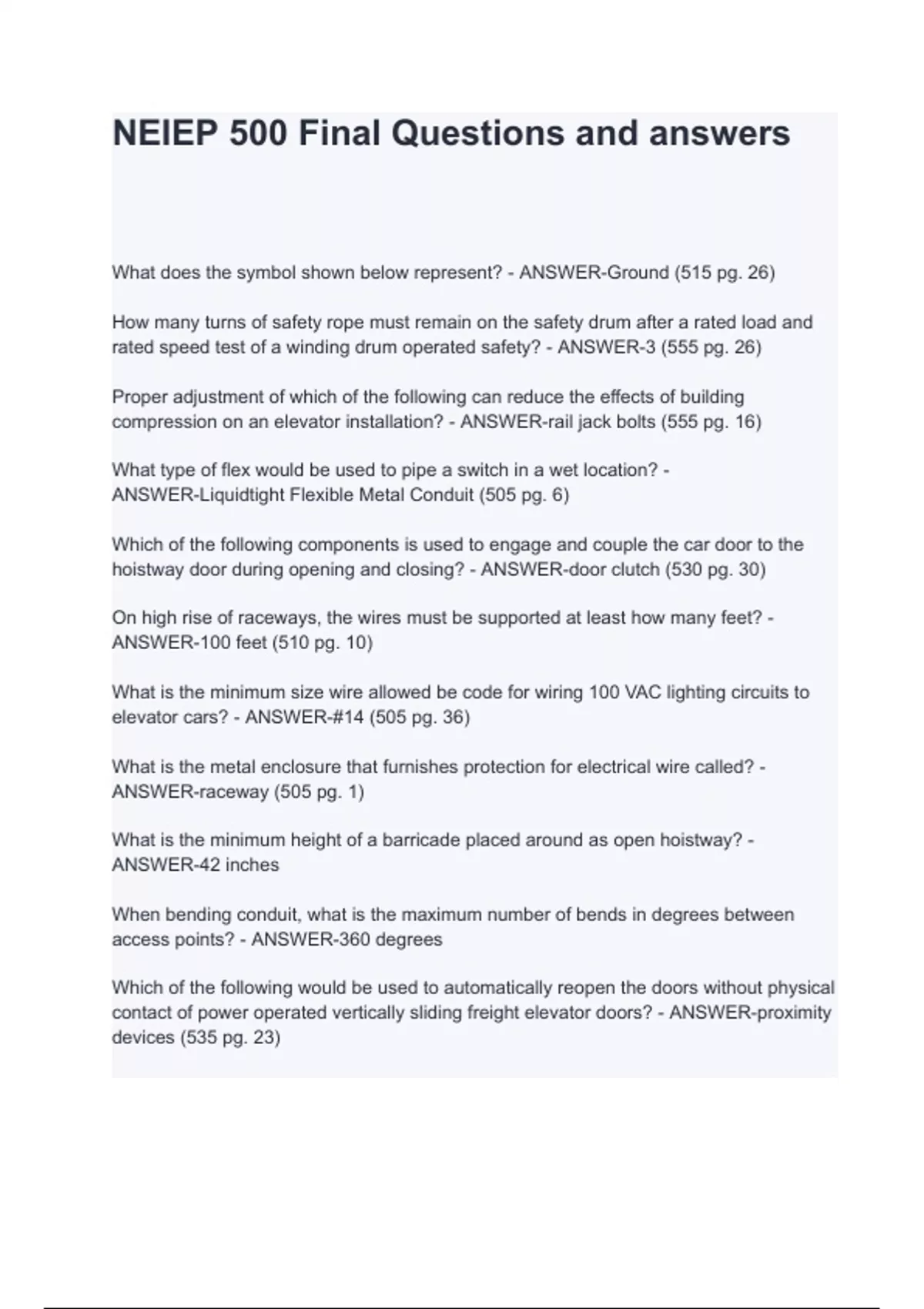 NEIEP 500 Final Questions and answers

What does the symbol shown below represent? - ANSWER-Ground (515 pg. 26)

How many turns of safety rope must remain on the safety drum after a rated load and rated speed test of a winding drum operated safety? - ANSWER-3 (555 pg. 26)

Proper adjustment of which of the following can reduce the effects of building compression on an elevator installation? - ANSWER-rail jack bolts (555 pg. 16)

What type of flex would be used to pipe a switch in a wet location? - ANSWER-Liquidtight Flexible Metal Conduit (505 pg. 6)

Which of the following components is used to engage and couple the car door to the hoistway door during opening and closing? - ANSWER-door clutch (530 pg. 30)

On high rise of raceways, the wires must be supported at least how many feet? - ANSWER-100 feet (510 pg. 10)

What is the minimum size wire allowed be code for wiring 100 VAC lighting circuits to elevator cars? - ANSWER-#14 (505 pg. 36)

What is the metal enclosure that furnishes protection for electrical wire called? - ANSWER-raceway (505 pg. 1)

What is the minimum height of a barricade placed around as open hoistway? - ANSWER-42 inches

When bending conduit, what is the maximum number of bends in degrees between access points? - ANSWER-360 degrees

Which of the following would be used to automatically reopen the doors without physical contact of power operated vertically sliding freight elevator doors? - ANSWER-proximity devices (535 pg. 23)